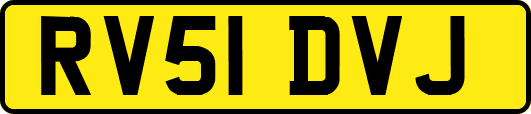 RV51 DVJ